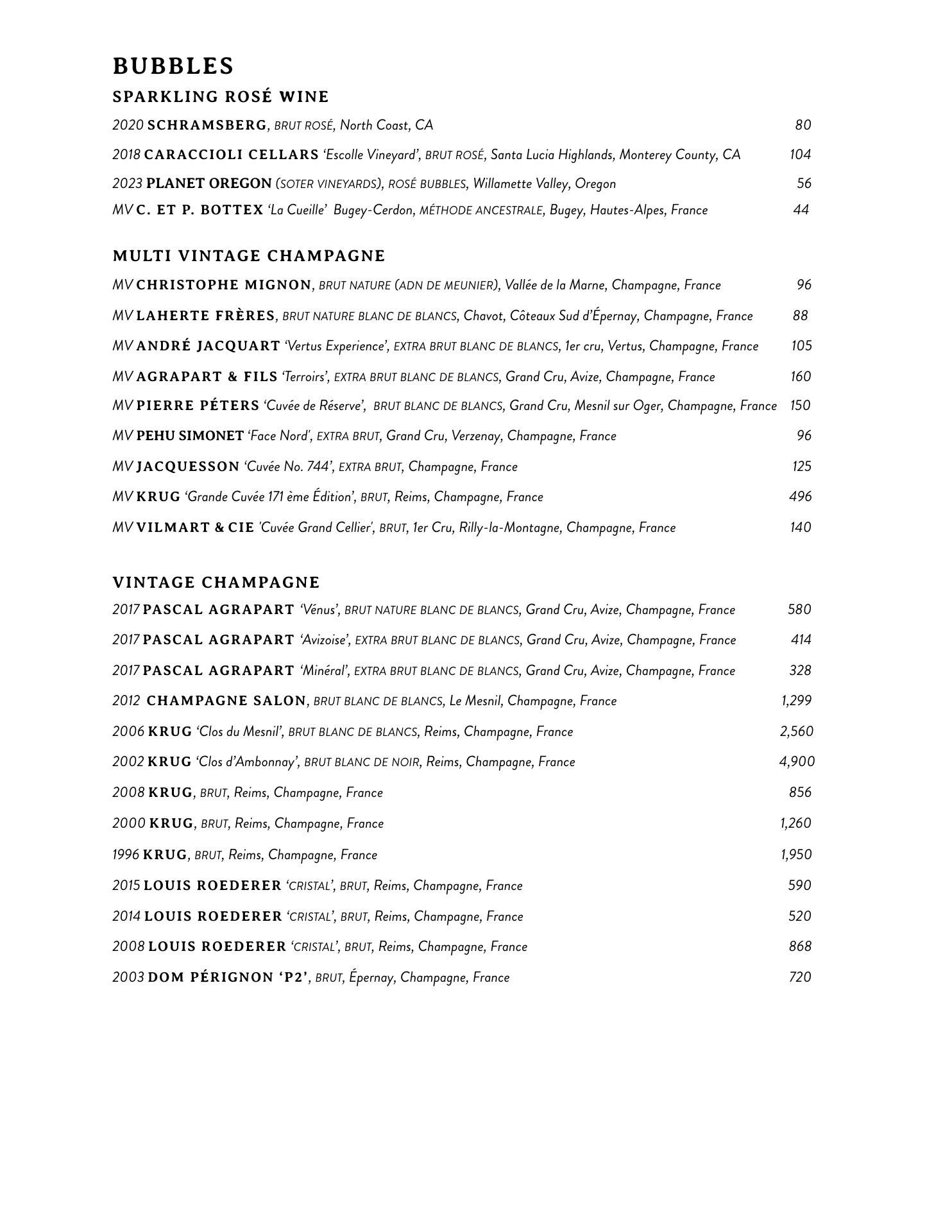 BUBBLES

SPARKLING ROSÉ WINE

2020 SCHRAMSBERG, BRUT ROSÉ, North Coast, CA 80

2018 CARACCIOLI CELLARS 'Escolle Vineyard', BRUT ROSÉ, Santa Lucia Highlands, Monterey County, CA 104

2023 PLANET OREGON (SOTER VINEYARDS), ROSÉ BUBBLES, Willamette Valley, Oregon 56

MV C. ET P. BOTTEX 'La Cueille' Bugey-Cerdon, MÉTHODE ANCESTRALE, Bugey, Hautes-Alpes, France 44

MULTI VINTAGE CHAMPAGNE

MV CHRISTOPHE MIGNON, BRUT NATURE (ADN DE MEUNIER), Vallée de la Marne, Champagne, France 96

MV LAHERTE FRÈRES, BRUT NATURE BLANC DE BLANCS, Chavot, Côteaux Sud d'Épernay, Champagne, France 88

MV ANDRÉ JACQUART 'Vertus Experience', EXTRA BRUT BLANC DE BLANCS, 1er cru, Vertus, Champagne, France 105

MV AGRAPART & FILS 'Terroirs', EXTRA BRUT BLANC DE BLANCS, Grand Cru, Avize, Champagne, France 160

MV PIERRE PÉTERS 'Cuvée de Réserve', BRUT BLANC DE BLANCS, Grand Cru, Mesnil sur Oger, Champagne, France 150

MV PEHU SIMONET 'Face Nord', EXTRA BRUT, Grand Cru, Verzenay, Champagne, France 96

MV JACQUESSON 'Cuvée No. 744', EXTRA BRUT, Champagne, France 125

MV KRUG 'Grande Cuvée 171 ème Édition', BRUT, Reims, Champagne, France 496

MV VILMART & CIE 'Cuvée Grand Cellier', BRUT, 1er Cru, Rilly-la-Montagne, Champagne, France 140

VINTAGE CHAMPAGNE

2017 PASCAL AGRAPART 'Vénus', BRUT NATURE BLANC DE BLANCS, Grand Cru, Avize, Champagne, France 580

2017 PASCAL AGRAPART 'Avizoise', EXTRA BRUT BLANC DE BLANCS, Grand Cru, Avize, Champagne, France 414

2017 PASCAL AGRAPART 'Minéral', EXTRA BRUT BLANC DE BLANCS, Grand Cru, Avize, Champagne, France 328

2012 CHAMPAGNE SALON, BRUT BLANC DE BLANCS, Le Mesnil, Champagne, France 1,299

2006 KRUG 'Clos du Mesnil', BRUT BLANC DE BLANCS, Reims, Champagne, France 2,560

2002 KRUG 'Clos d'Ambonnay', BRUT BLANC DE NOIR, Reims, Champagne, France 4,900

2008 KRUG, BRUT, Reims, Champagne, France 856

2000 KRUG, BRUT, Reims, Champagne, France 1,260

1996 KRUG, BRUT, Reims, Champagne, France 1,950

2015 LOUIS ROEDERER 'CRISTAL', BRUT, Reims, Champagne, France 590

2014 LOUIS ROEDERER 'CRISTAL', BRUT, Reims, Champagne, France 520

2008 LOUIS ROEDERER 'CRISTAL', BRUT, Reims, Champagne, France 868

2003 DOM PÉRIGNON 'P2', BRUT, Épernay, Champagne, France 720